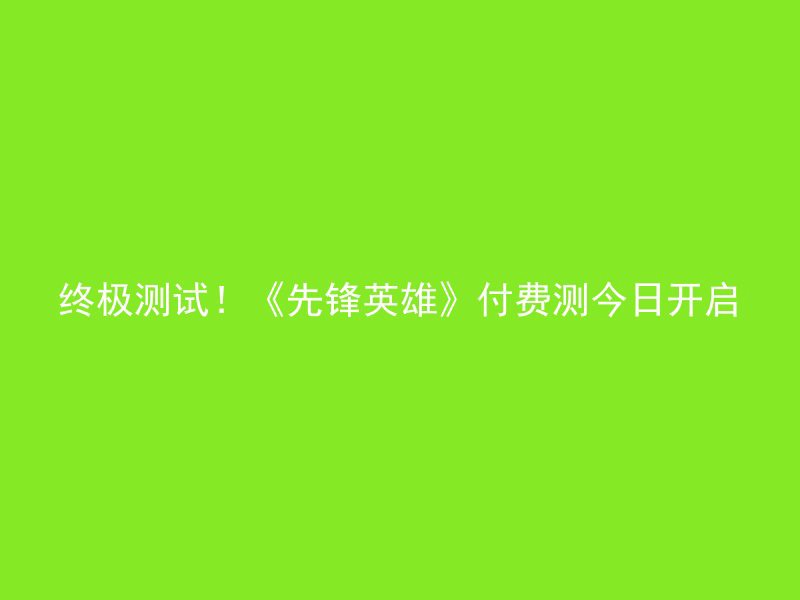 终极测试！《先锋英雄》付费测今日开启